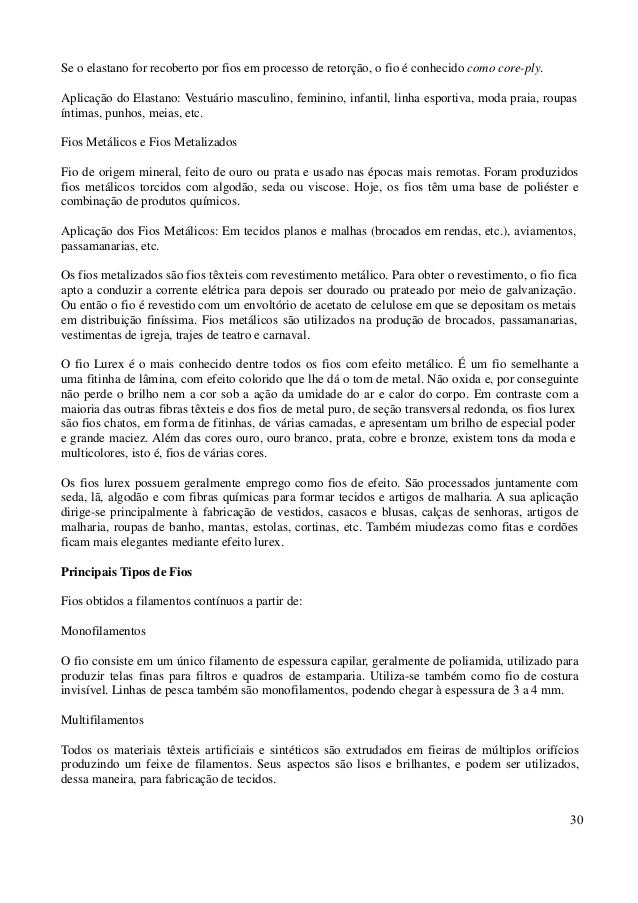 Se o elastano for recoberto por fios em processo de retorção, o fio é conhecido como core-ply.

Aplicação do Elastano: Vestuário masculino, feminino, infantil, linha esportiva, moda praia, roupas íntimas, punhos, meias, etc.

Fios Metálicos e Fios Metalizados

Fio de origem mineral, feito de ouro ou prata e usado nas épocas mais remotas. Foram produzidos fios metálicos torcidos com algodão, seda ou viscose. Hoje, os fios têm uma base de poliéster e combinação de produtos químicos.

Aplicação dos Fios Metálicos: Em tecidos planos e malhas (brocados em rendas, etc.), aviamentos, passamanarias, etc.

Os fios metalizados são fios têxteis com revestimento metálico. Para obter o revestimento, o fio fica apto a conduzir a corrente elétrica para depois ser dourado ou prateado por meio de galvanização. Ou então o fio é revestido com um envoltório de acetato de celulose em que se depositam os metais em distribuição finíssima. Fios metálicos são utilizados na produção de brocados, passamanarias, vestimentas de igreja, trajes de teatro e carnaval.

O fio Lurex é o mais conhecido dentre todos os fios com efeito metálico. É um fio semelhante a uma fitinha de lâmina, com efeito colorido que lhe dá o tom de metal. Não oxida e, por conseguinte não perde o brilho nem a cor sob a ação da umidade do ar e calor do corpo. Em contraste com a maioria das outras fibras têxteis e dos fios de metal puro, de seção transversal redonda, os fios lurex são fios chatos, em forma de fitinhas, de várias camadas, e apresentam um brilho de especial poder e grande maciez. Além das cores ouro, ouro branco, prata, cobre e bronze, existem tons da moda e multicolores, isto é, fios de várias cores.

Os fios lurex possuem geralmente emprego como fios de efeito. São processados juntamente com seda, lã, algodão e com fibras químicas para formar tecidos e artigos de malharia. A sua aplicação dirige-se principalmente à fabricação de vestidos, casacos e blusas, calças de senhoras, artigos de malharia, roupas de banho, mantas, estolas, cortinas, etc. Também miudezas como fitas e cordões ficam mais elegantes mediante efeito lurex.

Principais Tipos de Fios

Fios obtidos a filamentos contínuos a partir de:

Monofilamentos

O fio consiste em um único filamento de espessura capilar, geralmente de poliamida, utilizado para produzir telas finas para filtros e quadros de estamparia. Utiliza-se também como fio de costura invisível. Linhas de pesca também são monofilamentos, podendo chegar à espessura de 3 a 4 mm.

Multifilamentos

Todos os materiais têxteis artificiais e sintéticos são extrudados em fieiras de múltiplos orifícios produzindo um feixe de filamentos. Seus aspectos são lisos e brilhantes, e podem ser utilizados, dessa maneira, para fabricação de tecidos.

30